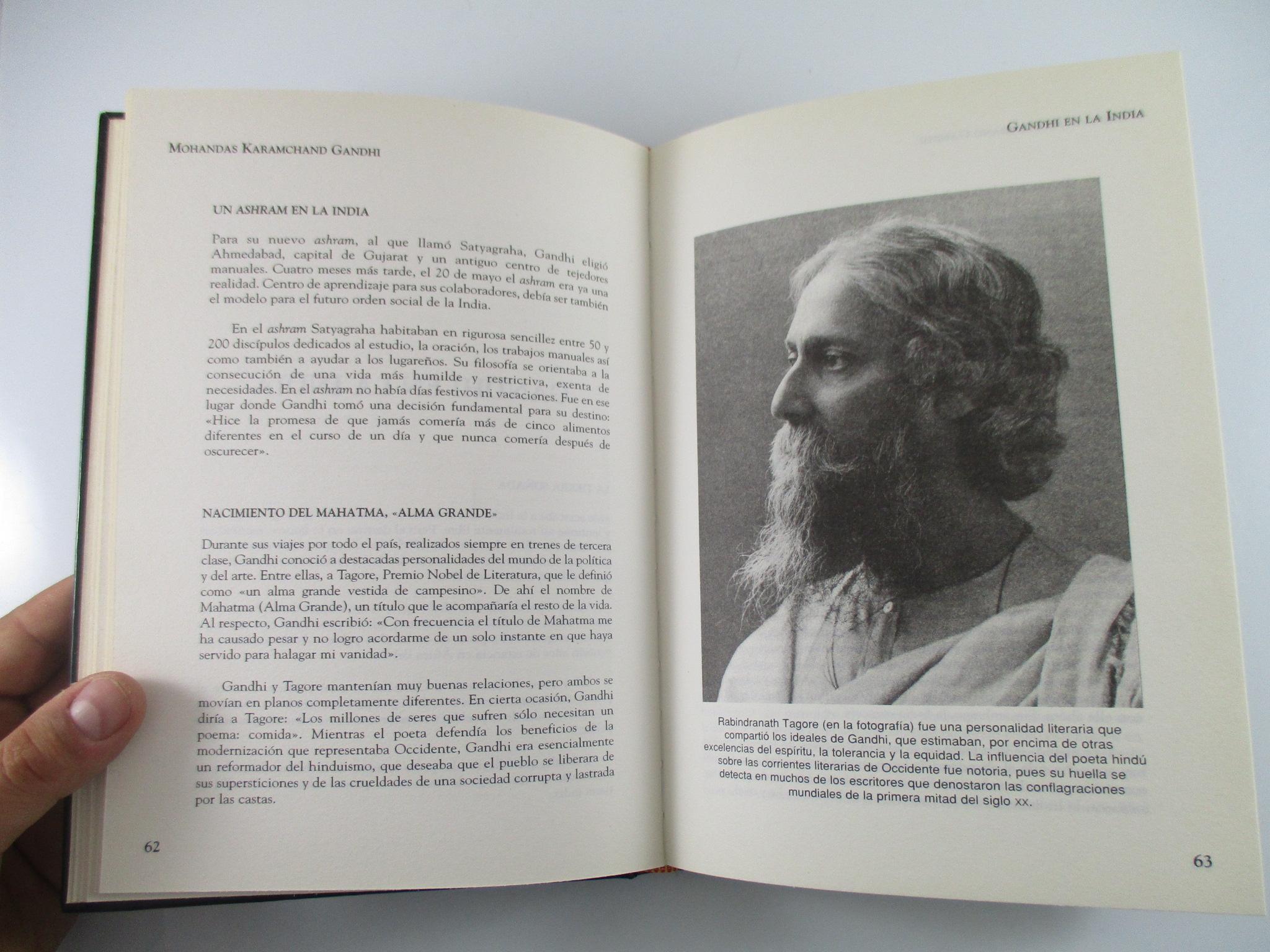 MOHANDAS KARAMCHAND GANDHI

UN ASHRAM EN LA INDIA

Para su nuevo ashram, al que llamó Satyagraha, Gandhi eligió Ahmedabad, capital de Gujarat y un antiguo centro de tejedores manuales. Cuatro meses más tarde, el 20 de mayo el ashram era ya una realidad. Centro de aprendizaje para sus colaboradores, debía ser también el modelo para el futuro orden social de la India.

En el ashram Satyagraha habitaban en rigurosa sencillez entre 50 y 200 discípulos dedicados al estudio, la oración, los trabajos manuales así como también a ayudar a los lugareños. Su filosofía se orientaba a la consecución de una vida más humilde y restrictiva, exenta de necesidades. En el ashram no había días festivos ni vacaciones. Fue en ese lugar donde Gandhi tomó una decisión fundamental para su destino: «Hice la promesa de que jamás comería más de cinco alimentos diferentes en el curso de un día y que nunca comería después de oscurecer».

NACIMIENTO DEL MAHATMA, «ALMA GRANDE»

Durante sus viajes por todo el país, realizados siempre en trenes de tercera clase, Gandhi conoció a destacadas personalidades del mundo de la política y del arte. Entre ellas, a Tagore, Premio Nobel de Literatura, que le definió como «un alma grande vestida de campesino». De ahí el nombre de Mahatma (Alma Grande), un título que le acompañaría el resto de la vida. Al respecto, Gandhi escribió: «Con frecuencia el título de Mahatma me ha causado pesar y no logro acordarme de un solo instante en que haya servido para halagar mi vanidad».

Gandhi y Tagore mantenían muy buenas relaciones, pero ambos se movían en planos completamente diferentes. En cierta ocasión, Gandhi diría a Tagore: «Los millones de seres que sufren sólo necesitan un poema: comida». Mientras el poeta defendía los beneficios de la modernización que representaba Occidente, Gandhi era esencialmente un reformador del hinduismo, que deseaba que el pueblo se liberara de sus supersticiones y de las crueldades de una sociedad corrupta y lastrada por las castas.

62

GANDHI EN LA INDIA

Rabindranath Tagore (en la fotografía) fue una personalidad literaria que compartió los ideales de Gandhi, que estimaban, por encima de otras excelencias del espíritu, la tolerancia y la equidad. La influencia del poeta hindú sobre las corrientes literarias de Occidente fue notoria, pues su huella se detecta en muchos de los escritores que denostaron las conflagraciones mundiales de la primera mitad del siglo XX.

63